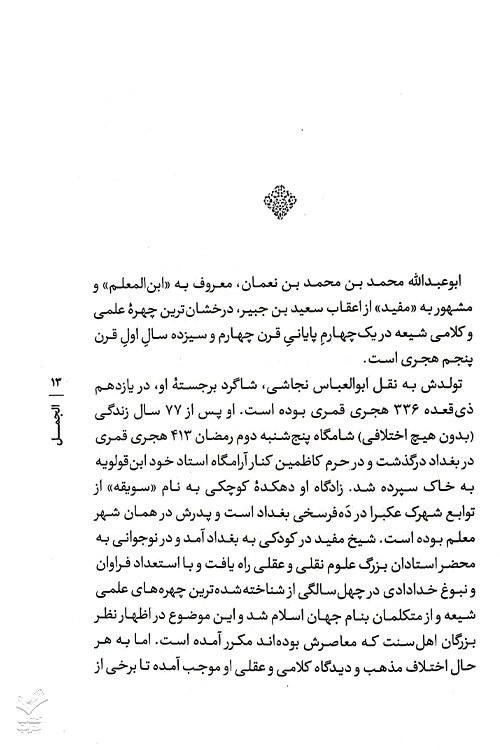 ابوعبدالله محمد بن محمد بن نعمان، معروف به «ابن‌المعلم» و مشهور به «مفید» از اعقاب سعید بن جبیر، درخشان‌ترین چهرهٔ علمی و کلامی شیعه در یک‌چهارمِ پایانیِ قرن چهارم و سیزده سالِ اولِ قرن پنجم هجری است.

تولدش به نقل ابوالعباس نجاشی، شاگرد برجستهٔ او، در یازدهم ذی‌قعده ۳۳۶ هجری قمری بوده است. او پس از ۷۷ سال زندگی (بدون هیچ اختلافی) شامگاه پنج‌شنبه دوم رمضان ۴۱۳ هجری قمری در بغداد درگذشت و در حرم کاظمین کنار آرامگاه استاد خود ابن‌قولویه به خاک سپرده شد. زادگاه او دهکدهٔ کوچکی به نام «سویقه» از توابع شهرک عکبرا در دَه‌فرسخی بغداد است و پدرش در همان شهر معلم بوده است. شیخ مفید در کودکی به بغداد آمد و در نوجوانی به محضر استادان بزرگ علوم نقلی و عقلی راه یافت و با استعداد فراوان و نبوغ خدادادی در چهل‌سالگی از شناخته‌شده‌ترین چهره‌های علمی شیعه و از متکلمان بنام جهان اسلام شد و این موضوع در اظهار نظر بزرگان اهل‌سنت که معاصرش بوده‌اند مکرر آمده است. اما به هر حال اختلاف مذهب و دیدگاه کلامی و عقلی او موجب آمده تا برخی از

۱۳ | الجمل